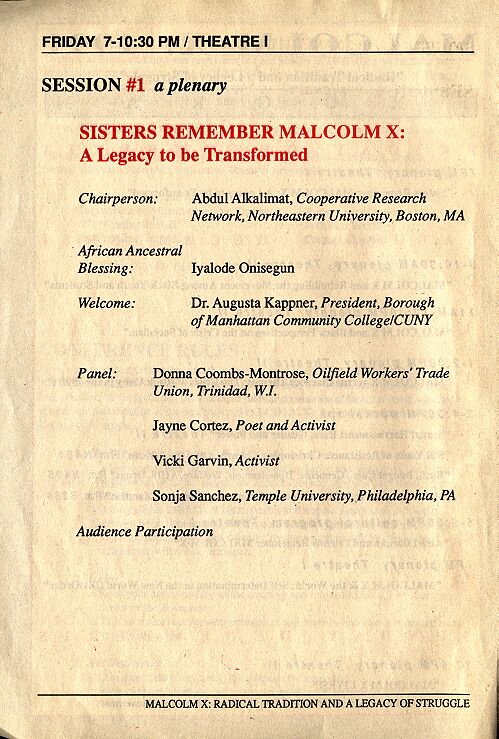 FRIDAY 7-10:30 PM / THEATRE I

SESSION #1 a plenary

SISTERS REMEMBER MALCOLM X:
A Legacy to be Transformed

Chairperson: Abdul Alkalimat, Cooperative Research Network, Northeastern University, Boston, MA

African Ancestral Blessing: Iyalode Onisegun

Welcome: Dr. Augusta Kappner, President, Borough of Manhattan Community College/CUNY

Panel: Donna Coombs-Montrose, Oilfield Workers' Trade Union, Trinidad, W.I.

Jayne Cortez, Poet and Activist

Vicki Garvin, Activist

Sonja Sanchez, Temple University, Philadelphia, PA

Audience Participation

MALCOLM X: RADICAL TRADITION AND A LEGACY OF STRUGGLE